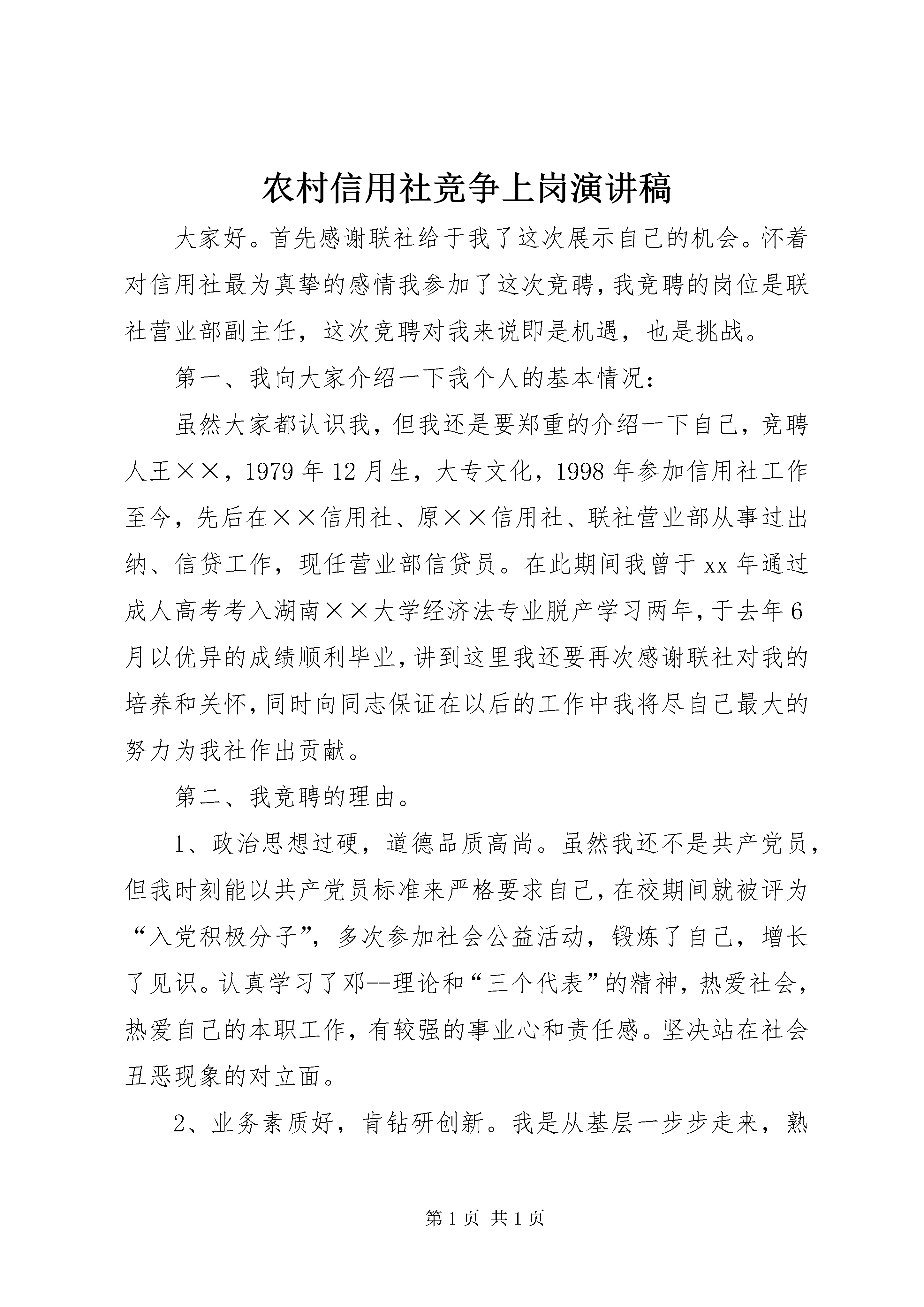 农村信用社竞争上岗演讲稿

大家好。首先感谢联社给于我了这次展示自己的机会。怀着对信用社最为真挚的感情我参加了这次竞聘,我竞聘的岗位是联社营业部副主任，这次竞聘对我来说即是机遇，也是挑战。

第一、我向大家介绍一下我个人的基本情况：

虽然大家都认识我，但我还是要郑重的介绍一下自己，竞聘人王××，1979年12月生，大专文化，1998年参加信用社工作至今，先后在××信用社、原××信用社、联社营业部从事过出纳、信贷工作，现任营业部信贷员。在此期间我曾于xx年通过成人高考考入湖南××大学经济法专业脱产学习两年,于去年6月以优异的成绩顺利毕业,讲到这里我还要再次感谢联社对我的培养和关怀,同时向同志保证在以后的工作中我将尽自己最大的努力为我社作出贡献。

第二、我竞聘的理由。

1、政治思想过硬，道德品质高尚。虽然我还不是共产党员，但我时刻能以共产党员标准来严格要求自己,在校期间就被评为“入党积极分子”，多次参加社会公益活动，锻炼了自己，增长了见识。认真学习了邓--理论和“三个代表”的精神，热爱社会，热爱自己的本职工作，有较强的事业心和责任感。坚决站在社会丑恶现象的对立面。

2、业务素质好，肯钻研创新。我是从基层一步步走来，熟

第1页 共1页